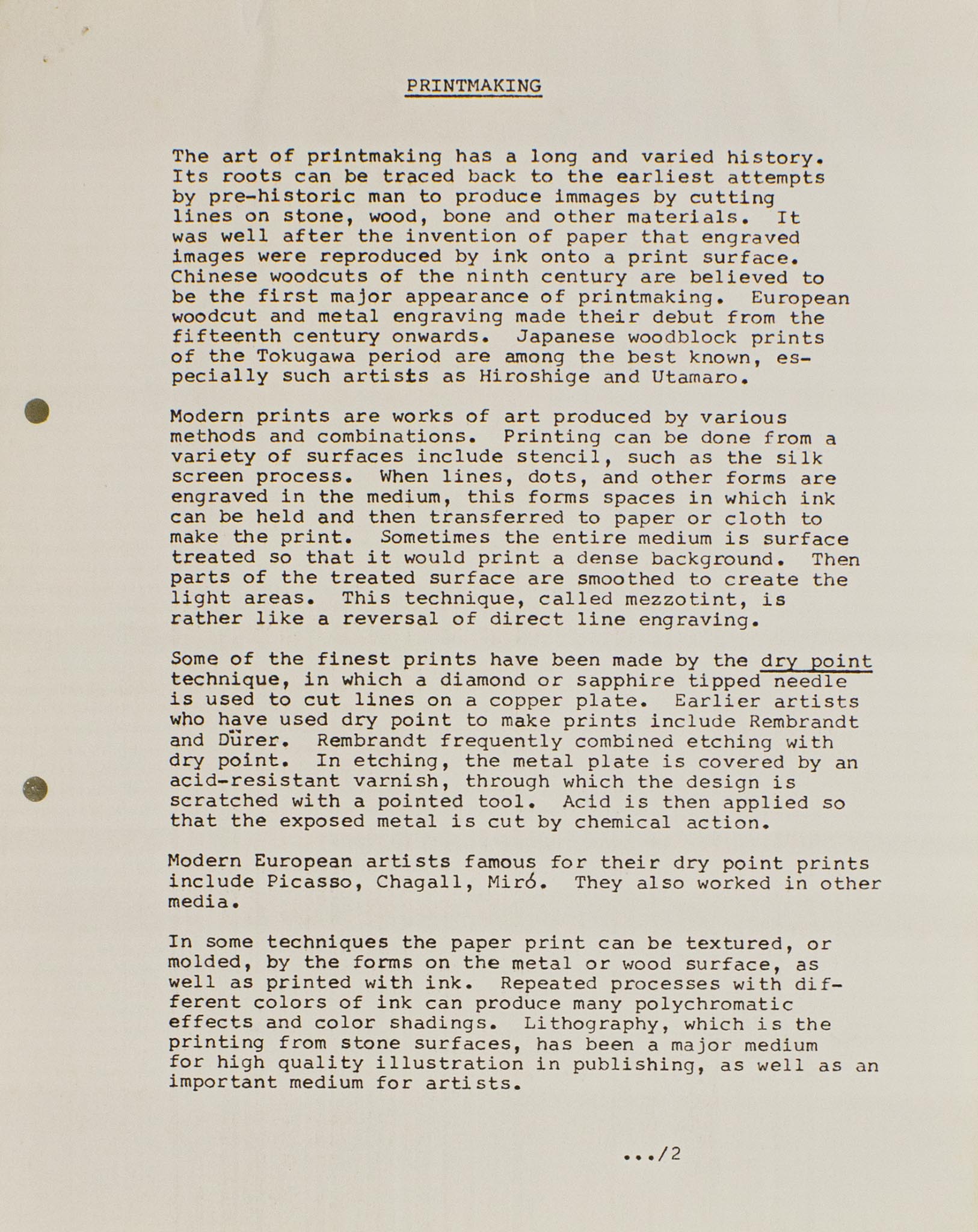 PRINTMAKING

The art of printmaking has a long and varied history. Its roots can be traced back to the earliest attempts by pre-historic man to produce immages by cutting lines on stone, wood, bone and other materials. It was well after the invention of paper that engraved images were reproduced by ink onto a print surface. Chinese woodcuts of the ninth century are believed to be the first major appearance of printmaking. European woodcut and metal engraving made their debut from the fifteenth century onwards. Japanese woodblock prints of the Tokugawa period are among the best known, especially such artists as Hiroshige and Utamaro.

Modern prints are works of art produced by various methods and combinations. Printing can be done from a variety of surfaces include stencil, such as the silk screen process. When lines, dots, and other forms are engraved in the medium, this forms spaces in which ink can be held and then transferred to paper or cloth to make the print. Sometimes the entire medium is surface treated so that it would print a dense background. Then parts of the treated surface are smoothed to create the light areas. This technique, called mezzotint, is rather like a reversal of direct line engraving.

Some of the finest prints have been made by the dry point technique, in which a diamond or sapphire tipped needle is used to cut lines on a copper plate. Earlier artists who have used dry point to make prints include Rembrandt and Dürer. Rembrandt frequently combined etching with dry point. In etching, the metal plate is covered by an acid-resistant varnish, through which the design is scratched with a pointed tool. Acid is then applied so that the exposed metal is cut by chemical action.

Modern European artists famous for their dry point prints include Picasso, Chagall, Miró. They also worked in other media.

In some techniques the paper print can be textured, or molded, by the forms on the metal or wood surface, as well as printed with ink. Repeated processes with different colors of ink can produce many polychromatic effects and color shadings. Lithography, which is the printing from stone surfaces, has been a major medium for high quality illustration in publishing, as well as an important medium for artists.

.../2